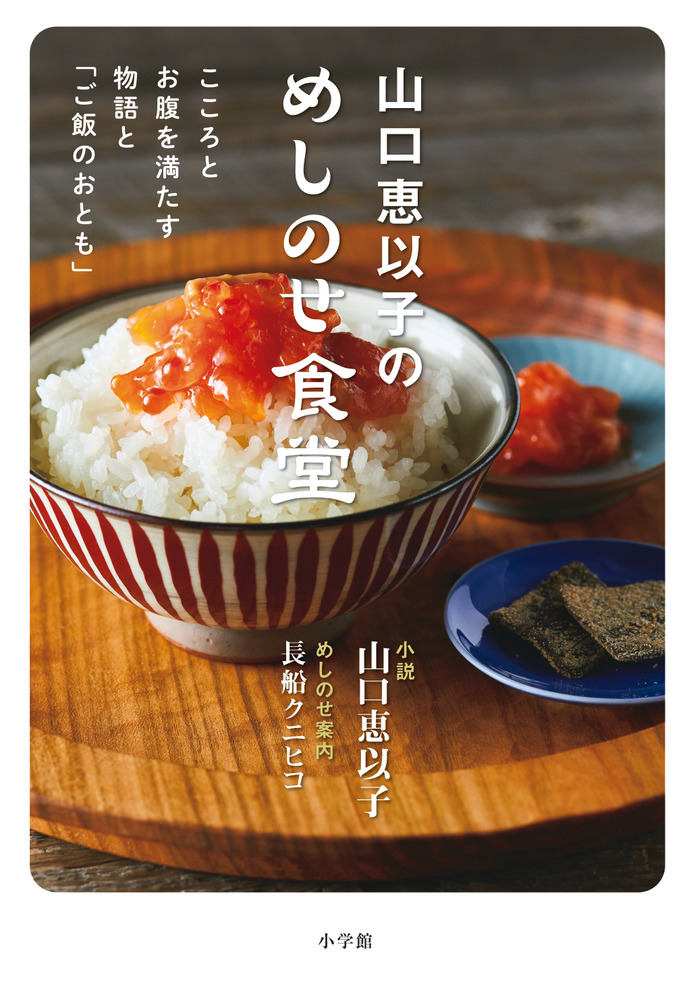 山口恵以子の
めしのせ食堂

こころと
お腹を満たす
物語と
「ご飯のおとも」

小説
山口恵以子

めしのせ案内
長船クニヒコ

小学館